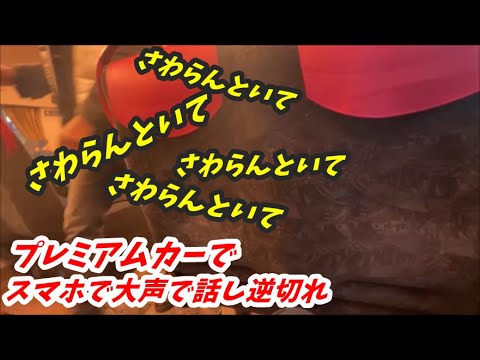 さわらんといて
さわらんといて
さわらんといて
さわらんといて

プレミアムカーで
スマホで大声で話し逆切れ